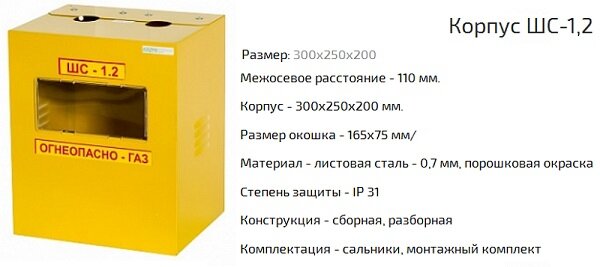 ШС - 1.2

ОГНЕОПАСНО - ГАЗ

Корпус ШС-1,2

Размер: 300x250x200

Межосевое расстояние - 110 мм.

Корпус - 300x250x200 мм.

Размер окошка - 165x75 мм/

Материал - листовая сталь - 0,7 мм, порошковая окраска

Степень защиты - IP 31

Конструкция - сборная, разборная

Комплектация - сальники, монтажный комплект